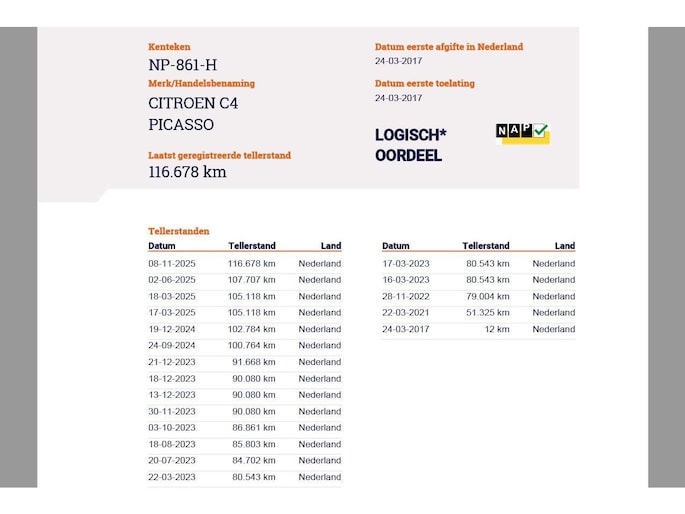 Kenteken
NP-861-H
Merk/Handelsbenaming
CITROEN C4
PICASSO

Laatst geregistreerde tellerstand
116.678 km

Datum eerste afgifte in Nederland
24-03-2017

Datum eerste toelating
24-03-2017

LOGISCH*
OORDEEL

NAP

Tellerstanden

| Datum | Tellerstand | Land |
|---|---|---|
| 08-11-2025 | 116.678 km | Nederland |
| 02-06-2025 | 107.707 km | Nederland |
| 18-03-2025 | 105.118 km | Nederland |
| 17-03-2025 | 105.118 km | Nederland |
| 19-12-2024 | 102.784 km | Nederland |
| 24-09-2024 | 100.764 km | Nederland |
| 21-12-2023 | 91.668 km | Nederland |
| 18-12-2023 | 90.080 km | Nederland |
| 13-12-2023 | 90.080 km | Nederland |
| 30-11-2023 | 90.080 km | Nederland |
| 03-10-2023 | 86.861 km | Nederland |
| 18-08-2023 | 85.803 km | Nederland |
| 20-07-2023 | 84.702 km | Nederland |
| 22-03-2023 | 80.543 km | Nederland |

| Datum | Tellerstand | Land |
|---|---|---|
| 17-03-2023 | 80.543 km | Nederland |
| 16-03-2023 | 80.543 km | Nederland |
| 28-11-2022 | 79.004 km | Nederland |
| 22-03-2021 | 51.325 km | Nederland |
| 24-03-2017 | 12 km | Nederland |